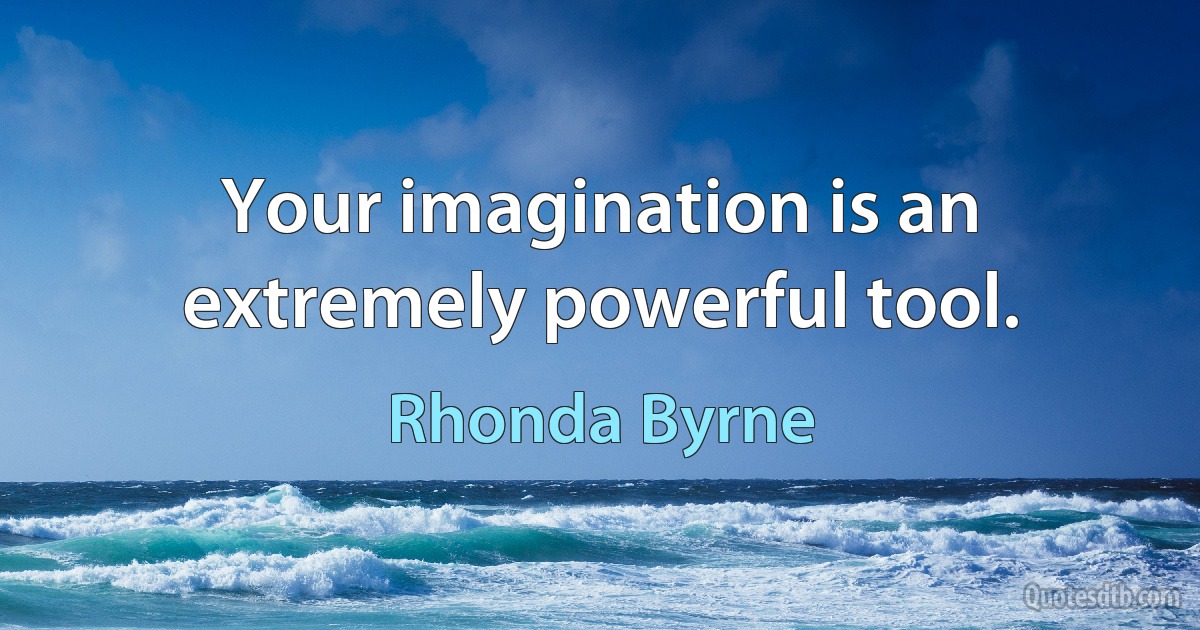 Your imagination is an extremely powerful tool.

Rhonda Byrne

Quotesdtb.com